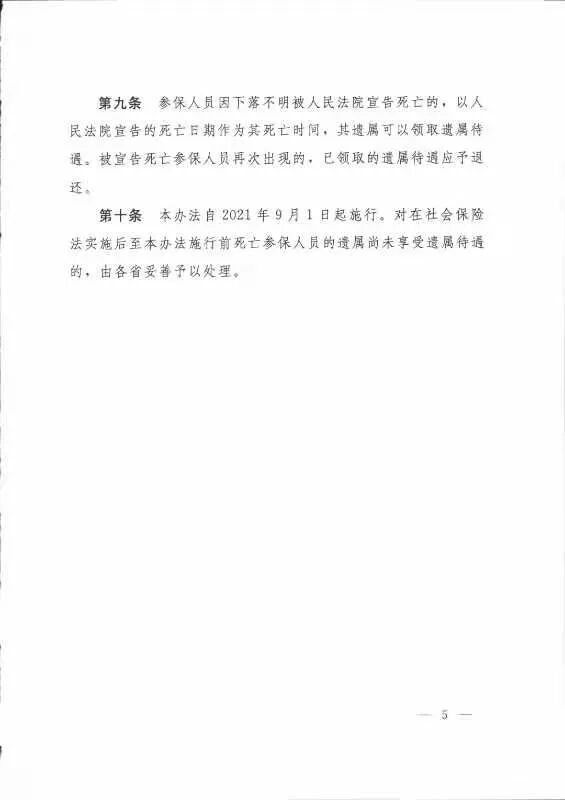 第九条　参保人员因下落不明被人民法院宣告死亡的，以人民法院宣告的死亡日期作为其死亡时间，其遗属可以领取遗属待遇。被宣告死亡参保人员再次出现的，已领取的遗属待遇应予退还。

第十条　本办法自 2021 年 9 月 1 日起施行。对在社会保险法实施后至本办法施行前死亡参保人员的遗属尚未享受遗属待遇的，由各省妥善予以处理。

— 5 —